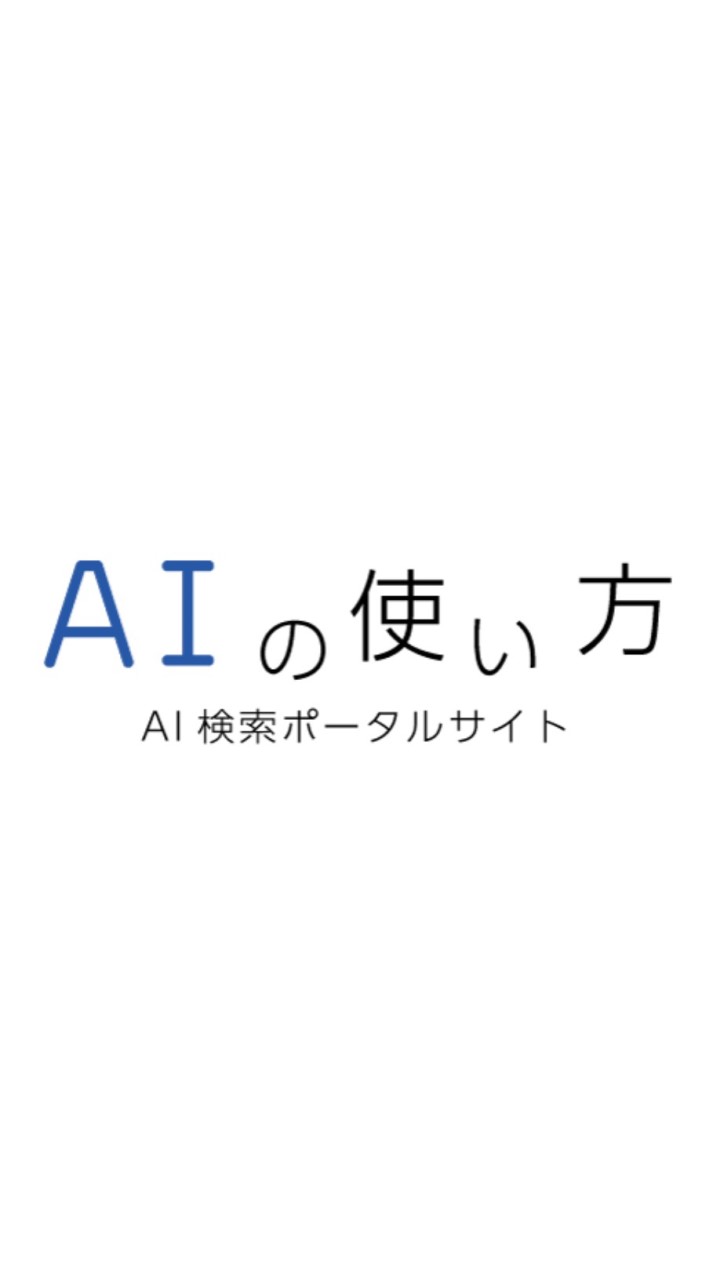 AIの使い方
AI 検索ポータルサイト